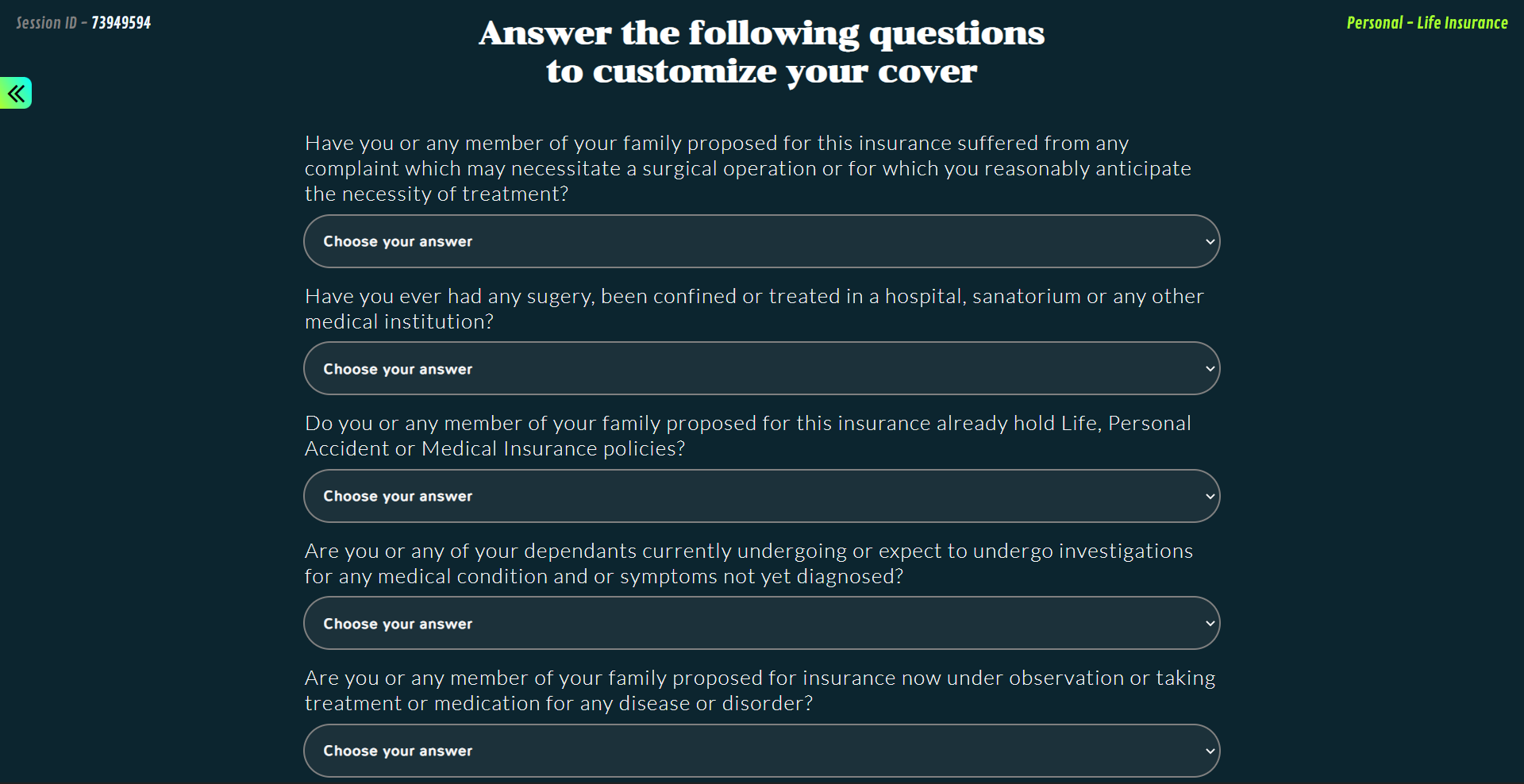 Session ID - 73949594

Answer the following questions to customize your cover

Personal - Life Insurance

Have you or any member of your family proposed for this insurance suffered from any complaint which may necessitate a surgical operation or for which you reasonably anticipate the necessity of treatment?

Choose your answer

Have you ever had any sugery, been confined or treated in a hospital, sanatorium or any other medical institution?

Choose your answer

Do you or any member of your family proposed for this insurance already hold Life, Personal Accident or Medical Insurance policies?

Choose your answer

Are you or any of your dependants currently undergoing or expect to undergo investigations for any medical condition and or symptoms not yet diagnosed?

Choose your answer

Are you or any member of your family proposed for insurance now under observation or taking treatment or medication for any disease or disorder?

Choose your answer